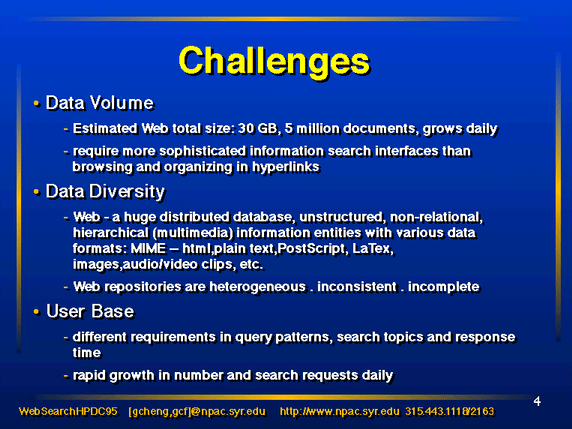 Challenges

• Data Volume

- Estimated Web total size: 30 GB, 5 million documents, grows daily

- require more sophisticated information search interfaces than browsing and organizing in hyperlinks

• Data Diversity

- Web - a huge distributed database, unstructured, non-relational, hierarchical (multimedia) information entities with various data formats: MIME -- html,plain text,PostScript, LaTex, images,audio/video clips, etc.

- Web repositories are heterogeneous . inconsistent . incomplete

• User Base

- different requirements in query patterns, search topics and response time

- rapid growth in number and search requests daily

4

WebSearchHPDC95 [gcheng,gcf]@npac.syr.edu http://www.npac.syr.edu 315.443.1118/2163